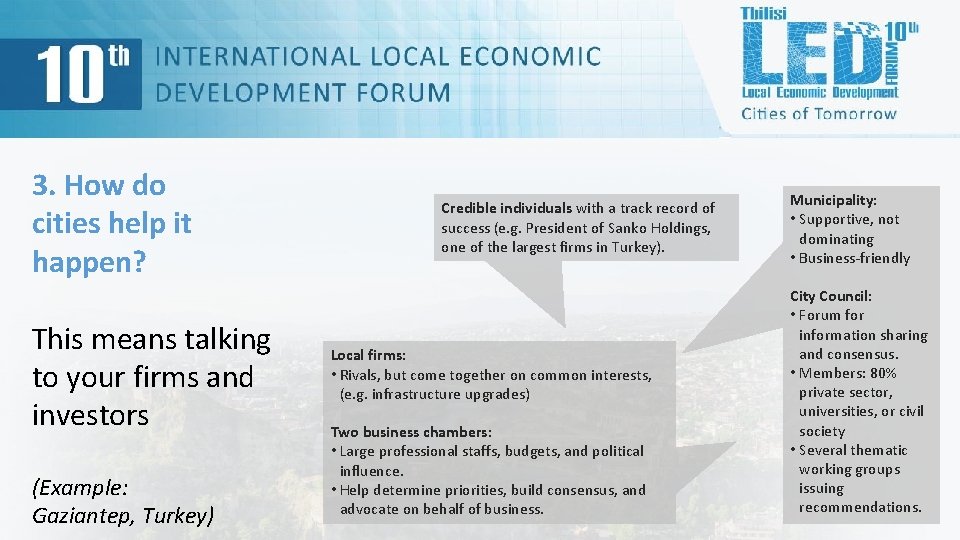 10th INTERNATIONAL LOCAL ECONOMIC DEVELOPMENT FORUM

Tbilisi LED 10th FORUM Local Economic Development Cities of Tomorrow

3. How do cities help it happen?

This means talking to your firms and investors

(Example: Gaziantep, Turkey)

Credible individuals with a track record of success (e.g. President of Sanko Holdings, one of the largest firms in Turkey).

Local firms:
• Rivals, but come together on common interests, (e.g. infrastructure upgrades)

Two business chambers:
• Large professional staffs, budgets, and political influence.
• Help determine priorities, build consensus, and advocate on behalf of business.

Municipality:
• Supportive, not dominating
• Business-friendly

City Council:
• Forum for information sharing and consensus.
• Members: 80% private sector, universities, or civil society
• Several thematic working groups issuing recommendations.